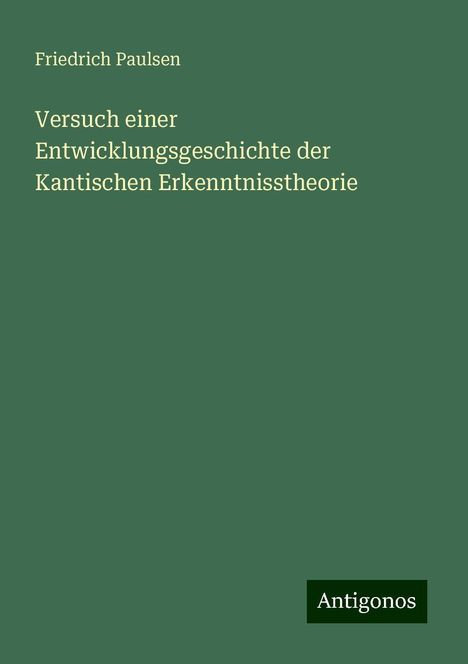 Friedrich Paulsen

Versuch einer Entwicklungsgeschichte der Kantischen Erkenntnisstheorie

Antigonos